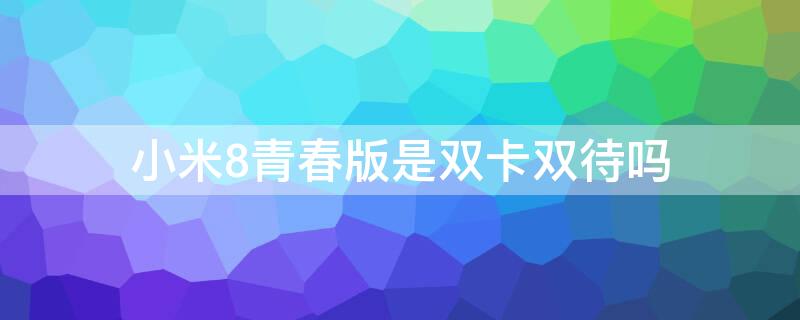 小米8青春版是双卡双待吗